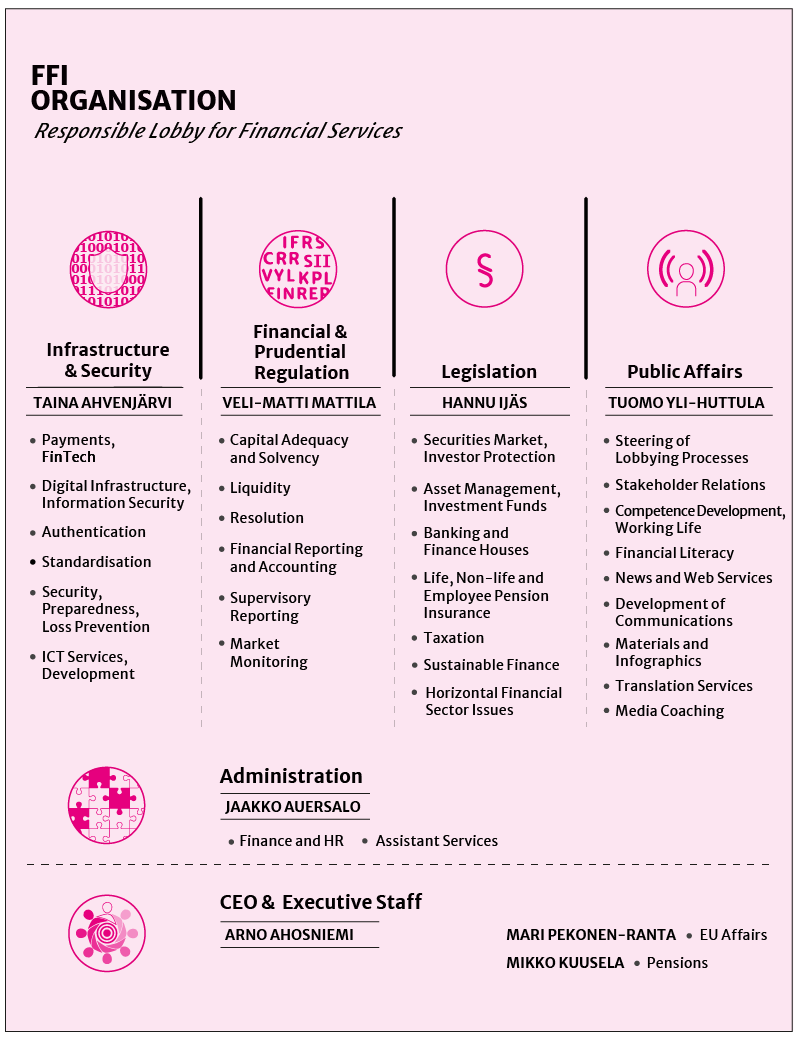 FFI
ORGANISATION
Responsible Lobby for Financial Services

IFRS CRR SII VYL KPL FINREP

§

Infrastructure & Security
TAINA AHVENJÄRVI
• Payments, FinTech
• Digital Infrastructure, Information Security
• Authentication
• Standardisation
• Security, Preparedness, Loss Prevention
• ICT Services, Development

Financial & Prudential Regulation
VELI-MATTI MATTILA
• Capital Adequacy and Solvency
• Liquidity
• Resolution
• Financial Reporting and Accounting
• Supervisory Reporting
• Market Monitoring

Legislation
HANNU IJÄS
• Securities Market, Investor Protection
• Asset Management, Investment Funds
• Banking and Finance Houses
• Life, Non-life and Employee Pension Insurance
• Taxation
• Sustainable Finance
• Horizontal Financial Sector Issues

Public Affairs
TUOMO YLI-HUTTULA
• Steering of Lobbying Processes
• Stakeholder Relations
• Competence Development, Working Life
• Financial Literacy
• News and Web Services
• Development of Communications
• Materials and Infographics
• Translation Services
• Media Coaching

Administration
JAAKKO AUERSALO
• Finance and HR • Assistant Services

CEO & Executive Staff
ARNO AHOSNIEMI
MARI PEKONEN-RANTA • EU Affairs
MIKKO KUUSELA • Pensions